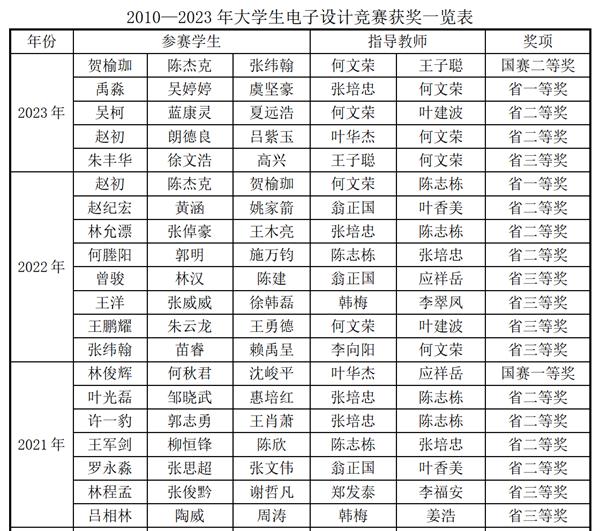 2010—2023 年大学生电子设计竞赛获奖一览表

| 年份 | 参赛学生 | | | 指导教师 | | 奖项 |
|---|---|---|---|---|---|---|
| 2023 年 | 贺榆珈 | 陈杰克 | 张纬翰 | 何文荣 | 王子聪 | 国赛二等奖 |
| | 禹淼 | 吴婷婷 | 虞坚豪 | 张培忠 | 何文荣 | 省一等奖 |
| | 吴柯 | 蓝康灵 | 夏远浩 | 何文荣 | 叶建波 | 省二等奖 |
| | 赵初 | 朗德良 | 吕紫玉 | 叶华杰 | 何文荣 | 省二等奖 |
| | 朱丰华 | 徐文浩 | 高兴 | 王子聪 | 何文荣 | 省三等奖 |
| 2022 年 | 赵初 | 陈杰克 | 贺榆珈 | 何文荣 | 陈志栋 | 省一等奖 |
| | 赵纪宏 | 黄涵 | 姚家箭 | 翁正国 | 叶香美 | 省二等奖 |
| | 林允漂 | 张倬豪 | 王木亮 | 张培忠 | 陈志栋 | 省二等奖 |
| | 何塍阳 | 郭明 | 施万钧 | 陈志栋 | 张培忠 | 省二等奖 |
| | 曾骏 | 林汉 | 陈建 | 翁正国 | 应祥岳 | 省三等奖 |
| | 王洋 | 张威威 | 徐韩磊 | 韩梅 | 李翠凤 | 省三等奖 |
| | 王鹏耀 | 朱云龙 | 王勇德 | 何文荣 | 叶建波 | 省三等奖 |
| | 张纬翰 | 苗睿 | 赖禹呈 | 李向阳 | 何文荣 | 省三等奖 |
| 2021 年 | 林俊辉 | 何秋君 | 沈峻平 | 叶华杰 | 应祥岳 | 国赛一等奖 |
| | 叶光磊 | 邹晓武 | 惠培红 | 张培忠 | 陈志栋 | 省二等奖 |
| | 许一豹 | 郭志勇 | 王肖萧 | 张培忠 | 陈志栋 | 省二等奖 |
| | 王军剑 | 柳恒锋 | 陈欣 | 陈志栋 | 张培忠 | 省二等奖 |
| | 罗永淼 | 张思超 | 张文伟 | 翁正国 | 叶香美 | 省二等奖 |
| | 林程孟 | 张俊黔 | 谢哲凡 | 郑发泰 | 李福安 | 省三等奖 |
| | 吕相林 | 陶威 | 周涛 | 韩梅 | 姜浩 | 省三等奖 |